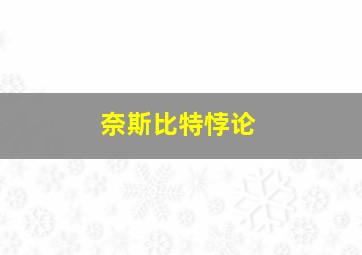 奈斯比特悖论